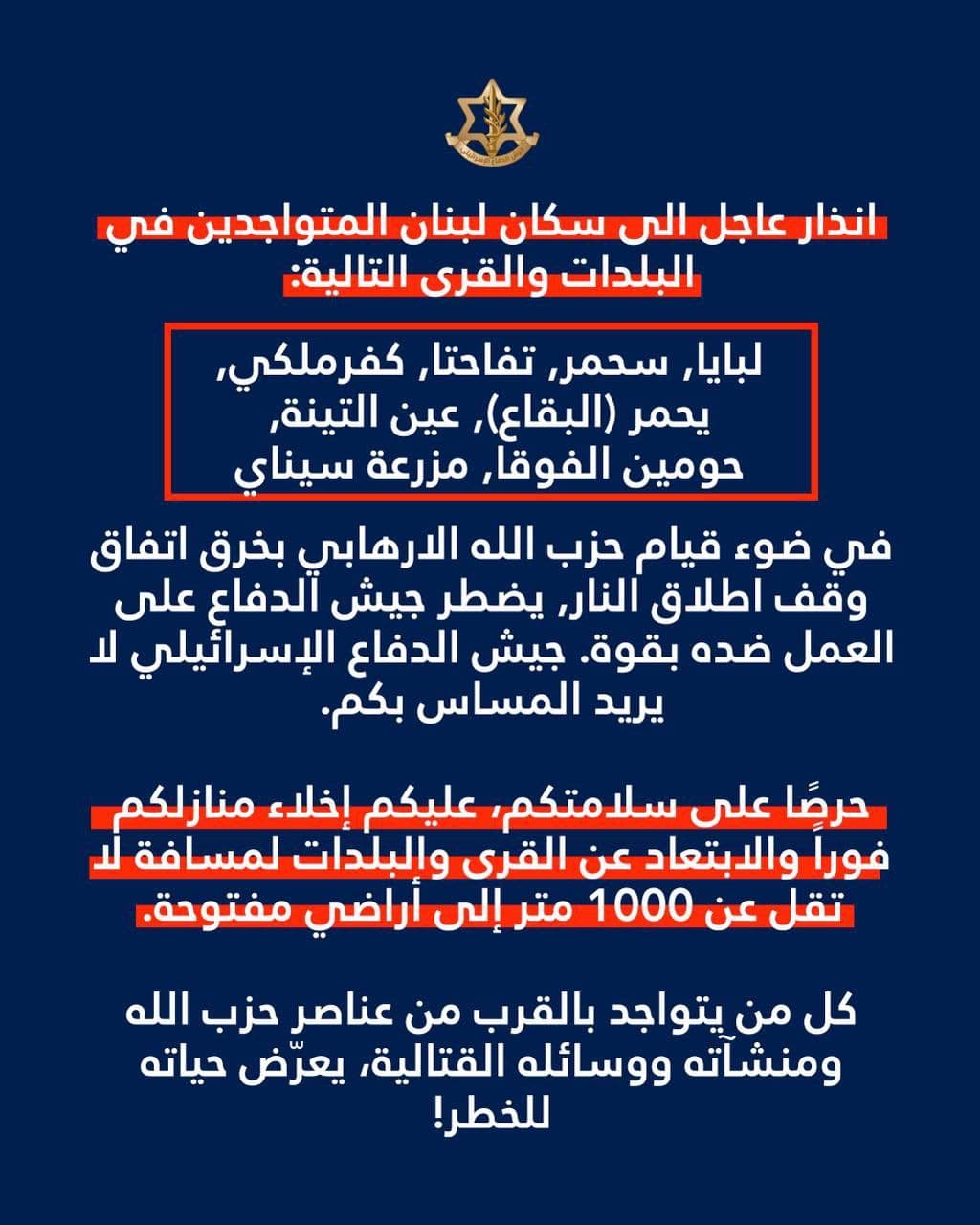 جيش الدفاع الإسرائيلي

انذار عاجل الى سكان لبنان المتواجدين في البلدات والقرى التالية:

لبايا, سحمر, تفاحتا, كفرملكي, يحمر (البقاع), عين التينة, حومين الفوقا, مزرعة سيناي

في ضوء قيام حزب الله الارهابي بخرق اتفاق وقف اطلاق النار, يضطر جيش الدفاع على العمل ضده بقوة. جيش الدفاع الإسرائيلي لا يريد المساس بكم.

حرصًا على سلامتكم، عليكم إخلاء منازلكم فوراً والابتعاد عن القرى والبلدات لمسافة لا تقل عن 1000 متر إلى أراضي مفتوحة.

كل من يتواجد بالقرب من عناصر حزب الله ومنشآته ووسائله القتالية، يعرّض حياته للخطر!